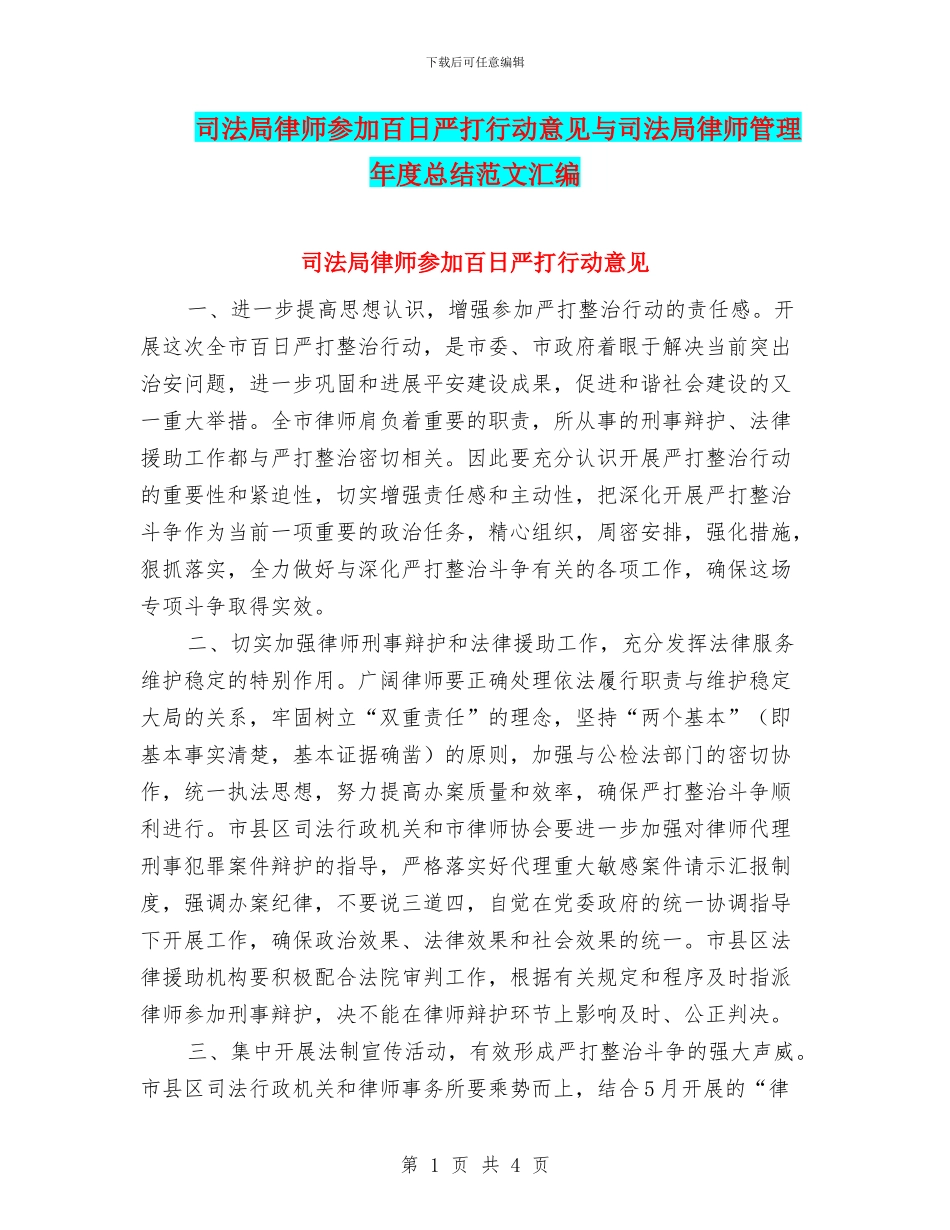 下载后可任意编辑

司法局律师参加百日严打行动意见与司法局律师管理年度总结范文汇编

司法局律师参加百日严打行动意见

一、进一步提高思想认识，增强参加严打整治行动的责任感。开展这次全市百日严打整治行动，是市委、市政府着眼于解决当前突出治安问题，进一步巩固和进展平安建设成果，促进和谐社会建设的又一重大举措。全市律师肩负着重要的职责，所从事的刑事辩护、法律援助工作都与严打整治密切相关。因此要充分认识开展严打整治行动的重要性和紧迫性，切实增强责任感和主动性，把深化开展严打整治斗争作为当前一项重要的政治任务，精心组织，周密安排，强化措施，狠抓落实，全力做好与深化严打整治斗争有关的各项工作，确保这场专项斗争取得实效。

二、切实加强律师刑事辩护和法律援助工作，充分发挥法律服务维护稳定的特别作用。广阔律师要正确处理依法履行职责与维护稳定大局的关系，牢固树立“双重责任”的理念，坚持“两个基本”（即基本事实清楚，基本证据确凿）的原则，加强与公检法部门的密切协作，统一执法思想，努力提高办案质量和效率，确保严打整治斗争顺利进行。市县区司法行政机关和市律师协会要进一步加强对律师代理刑事犯罪案件辩护的指导，严格落实好代理重大敏感案件请示汇报制度，强调办案纪律，不要说三道四，自觉在党委政府的统一协调指导下开展工作，确保政治效果、法律效果和社会效果的统一。市县区法律援助机构要积极配合法院审判工作，根据有关规定和程序及时指派律师参加刑事辩护，决不能在律师辩护环节上影响及时、公正判决。

三、集中开展法制宣传活动，有效形成严打整治斗争的强大声威。市县区司法行政机关和律师事务所要乘势而上，结合5月开展的“律

第 1 页 共 4 页